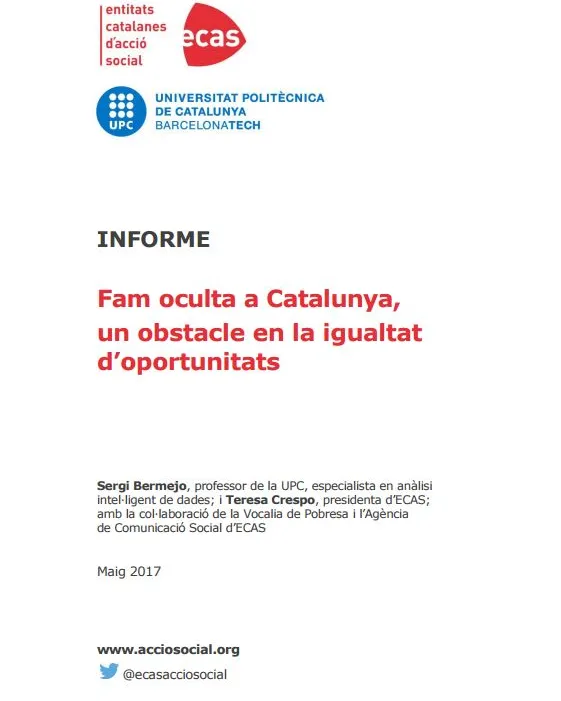 entitats catalanes d'acció social

ecas

UPC

UNIVERSITAT POLITÈCNICA DE CATALUNYA BARCELONATECH

INFORME

Fam oculta a Catalunya, un obstacle en la igualtat d'oportunitats

Sergi Bermejo, professor de la UPC, especialista en anàlisi intel·ligent de dades; i Teresa Crespo, presidenta d'ECAS; amb la col·laboració de la Vocalia de Pobresa i l'Agència de Comunicació Social d'ECAS

Maig 2017

www.acciosocial.org

@ecasacciosocial